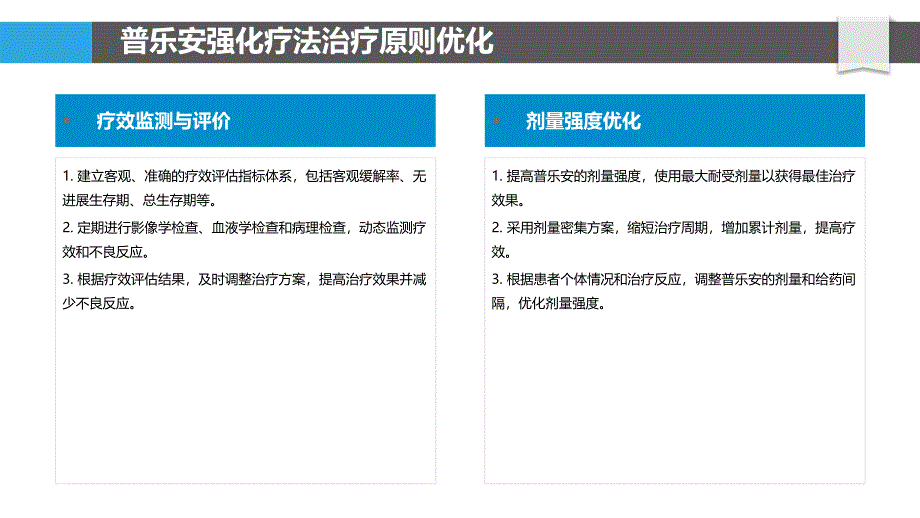 普乐安强化疗法治疗原则优化

疗效监测与评价

1. 建立客观、准确的疗效评估指标体系，包括客观缓解率、无进展生存期、总生存期等。

2. 定期进行影像学检查、血液学检查和病理检查，动态监测疗效和不良反应。

3. 根据疗效评估结果，及时调整治疗方案，提高治疗效果并减少不良反应。

剂量强度优化

1. 提高普乐安的剂量强度，使用最大耐受剂量以获得最佳治疗效果。

2. 采用剂量密集方案，缩短治疗周期，增加累计剂量，提高疗效。

3. 根据患者个体情况和治疗反应，调整普乐安的剂量和给药间隔，优化剂量强度。